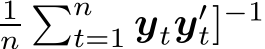 $\frac{1}{n}\sum_{t=1}^{n}\boldsymbol{y}_t\boldsymbol{y}_t']^{-1}$